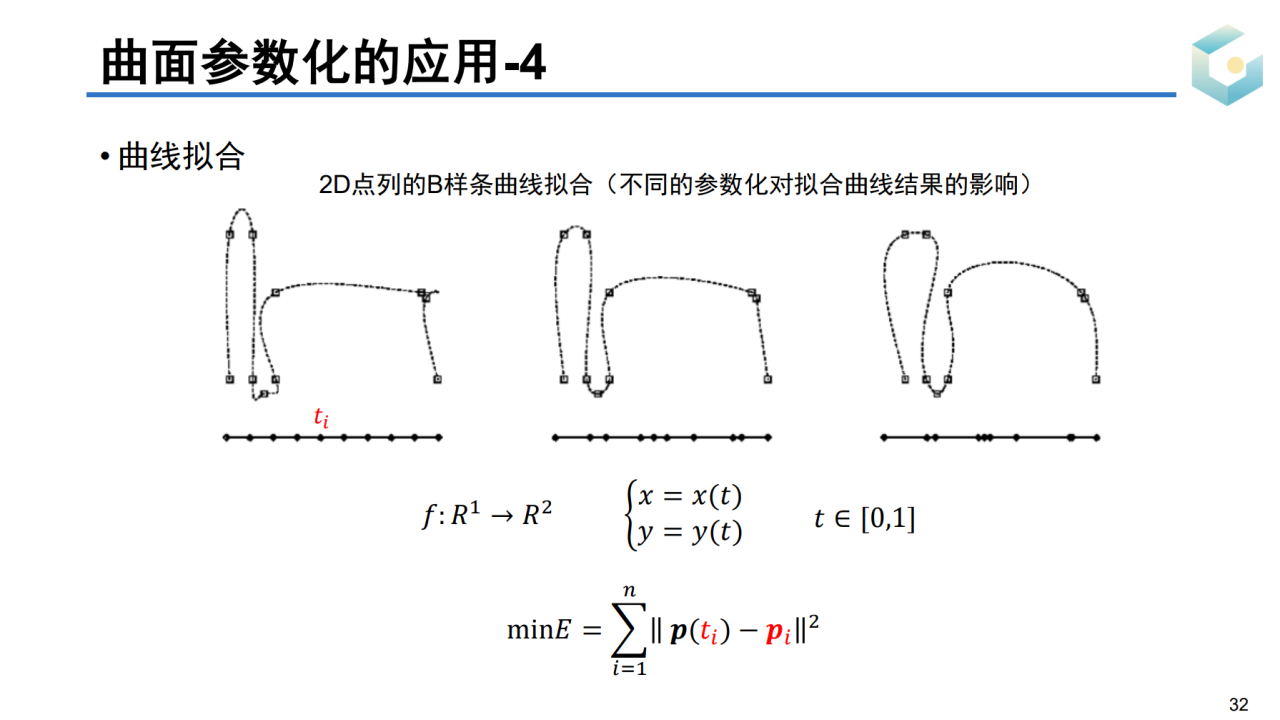 曲面参数化的应用-4

• 曲线拟合

2D点列的B样条曲线拟合（不同的参数化对拟合曲线结果的影响）

$t_i$

$f: R^1 \to R^2$ $\begin{cases} x = x(t) \\ y = y(t) \end{cases}$ $t \in [0,1]$

$\min E = \sum_{i=1}^{n} \| \boldsymbol{p}(t_i) - \boldsymbol{p}_i \|^2$

32